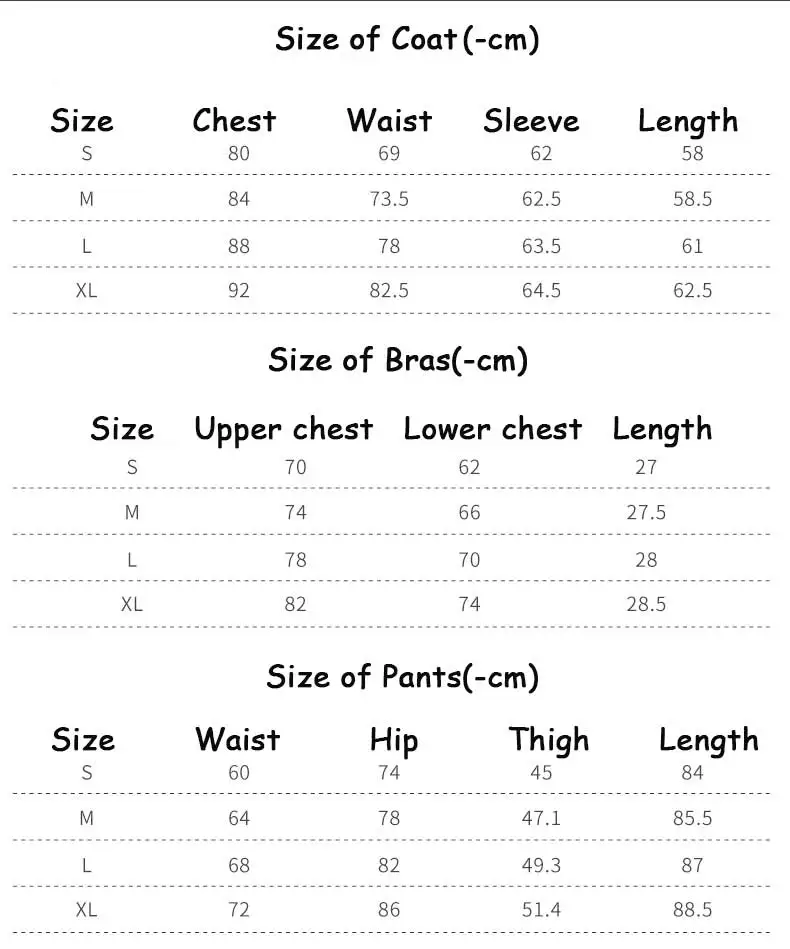 Size of Coat(-cm)

| Size | Chest | Waist | Sleeve | Length |
|---|---|---|---|---|
| S | 80 | 69 | 62 | 58 |
| M | 84 | 73.5 | 62.5 | 58.5 |
| L | 88 | 78 | 63.5 | 61 |
| XL | 92 | 82.5 | 64.5 | 62.5 |

Size of Bras(-cm)

| Size | Upper chest | Lower chest | Length |
|---|---|---|---|
| S | 70 | 62 | 27 |
| M | 74 | 66 | 27.5 |
| L | 78 | 70 | 28 |
| XL | 82 | 74 | 28.5 |

Size of Pants(-cm)

| Size | Waist | Hip | Thigh | Length |
|---|---|---|---|---|
| S | 60 | 74 | 45 | 84 |
| M | 64 | 78 | 47.1 | 85.5 |
| L | 68 | 82 | 49.3 | 87 |
| XL | 72 | 86 | 51.4 | 88.5 |